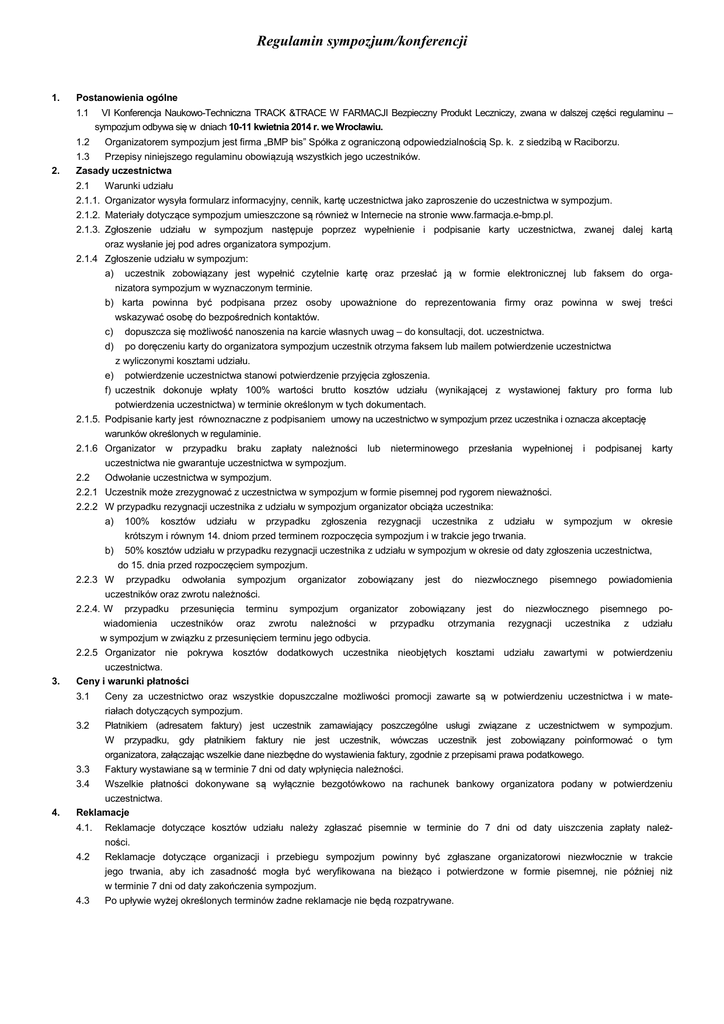 Regulamin sympozjum/konferencji

1. Postanowienia ogólne

1.1 VI Konferencja Naukowo-Techniczna TRACK &TRACE W FARMACJI Bezpieczny Produkt Leczniczy, zwana w dalszej części regulaminu – sympozjum odbywa się w dniach 10-11 kwietnia 2014 r. we Wrocławiu.

1.2 Organizatorem sympozjum jest firma „BMP bis" Spółka z ograniczoną odpowiedzialnością Sp. k. z siedzibą w Raciborzu.

1.3 Przepisy niniejszego regulaminu obowiązują wszystkich jego uczestników.

2. Zasady uczestnictwa

2.1 Warunki udziału

2.1.1. Organizator wysyła formularz informacyjny, cennik, kartę uczestnictwa jako zaproszenie do uczestnictwa w sympozjum.

2.1.2. Materiały dotyczące sympozjum umieszczone są również w Internecie na stronie www.farmacja.e-bmp.pl.

2.1.3. Zgłoszenie udziału w sympozjum następuje poprzez wypełnienie i podpisanie karty uczestnictwa, zwanej dalej kartą oraz wysłanie jej pod adres organizatora sympozjum.

2.1.4 Zgłoszenie udziału w sympozjum:

a) uczestnik zobowiązany jest wypełnić czytelnie kartę oraz przesłać ją w formie elektronicznej lub faksem do organizatora sympozjum w wyznaczonym terminie.

b) karta powinna być podpisana przez osoby upoważnione do reprezentowania firmy oraz powinna w swej treści wskazywać osobę do bezpośrednich kontaktów.

c) dopuszcza się możliwość nanoszenia na karcie własnych uwag – do konsultacji, dot. uczestnictwa.

d) po doręczeniu karty do organizatora sympozjum uczestnik otrzyma faksem lub mailem potwierdzenie uczestnictwa z wyliczonymi kosztami udziału.

e) potwierdzenie uczestnictwa stanowi potwierdzenie przyjęcia zgłoszenia.

f) uczestnik dokonuje wpłaty 100% wartości brutto kosztów udziału (wynikającej z wystawionej faktury pro forma lub potwierdzenia uczestnictwa) w terminie określonym w tych dokumentach.

2.1.5. Podpisanie karty jest równoznaczne z podpisaniem umowy na uczestnictwo w sympozjum przez uczestnika i oznacza akceptację warunków określonych w regulaminie.

2.1.6 Organizator w przypadku braku zapłaty należności lub nieterminowego przesłania wypełnionej i podpisanej karty uczestnictwa nie gwarantuje uczestnictwa w sympozjum.

2.2 Odwołanie uczestnictwa w sympozjum.

2.2.1 Uczestnik może zrezygnować z uczestnictwa w sympozjum w formie pisemnej pod rygorem nieważności.

2.2.2 W przypadku rezygnacji uczestnika z udziału w sympozjum organizator obciąża uczestnika:

a) 100% kosztów udziału w przypadku zgłoszenia rezygnacji uczestnika z udziału w sympozjum w okresie krótszym i równym 14. dniom przed terminem rozpoczęcia sympozjum i w trakcie jego trwania.

b) 50% kosztów udziału w przypadku rezygnacji uczestnika z udziału w sympozjum w okresie od daty zgłoszenia uczestnictwa, do 15. dnia przed rozpoczęciem sympozjum.

2.2.3 W przypadku odwołania sympozjum organizator zobowiązany jest do niezwłocznego pisemnego powiadomienia uczestników oraz zwrotu należności.

2.2.4. W przypadku przesunięcia terminu sympozjum organizator zobowiązany jest do niezwłocznego pisemnego powiadomienia uczestników oraz zwrotu należności w przypadku otrzymania rezygnacji uczestnika z udziału w sympozjum w związku z przesunięciem terminu jego odbycia.

2.2.5 Organizator nie pokrywa kosztów dodatkowych uczestnika nieobjętych kosztami udziału zawartymi w potwierdzeniu uczestnictwa.

3. Ceny i warunki płatności

3.1 Ceny za uczestnictwo oraz wszystkie dopuszczalne możliwości promocji zawarte są w potwierdzeniu uczestnictwa i w materiałach dotyczących sympozjum.

3.2 Płatnikiem (adresatem faktury) jest uczestnik zamawiający poszczególne usługi związane z uczestnictwem w sympozjum. W przypadku, gdy płatnikiem faktury nie jest uczestnik, wówczas uczestnik jest zobowiązany poinformować o tym organizatora, załączając wszelkie dane niezbędne do wystawienia faktury, zgodnie z przepisami prawa podatkowego.

3.3 Faktury wystawiane są w terminie 7 dni od daty wpłynięcia należności.

3.4 Wszelkie płatności dokonywane są wyłącznie bezgotówkowo na rachunek bankowy organizatora podany w potwierdzeniu uczestnictwa.

4. Reklamacje

4.1. Reklamacje dotyczące kosztów udziału należy zgłaszać pisemnie w terminie do 7 dni od daty uiszczenia zapłaty należności.

4.2 Reklamacje dotyczące organizacji i przebiegu sympozjum powinny być zgłaszane organizatorowi niezwłocznie w trakcie jego trwania, aby ich zasadność mogła być weryfikowana na bieżąco i potwierdzone w formie pisemnej, nie później niż w terminie 7 dni od daty zakończenia sympozjum.

4.3 Po upływie wyżej określonych terminów żadne reklamacje nie będą rozpatrywane.